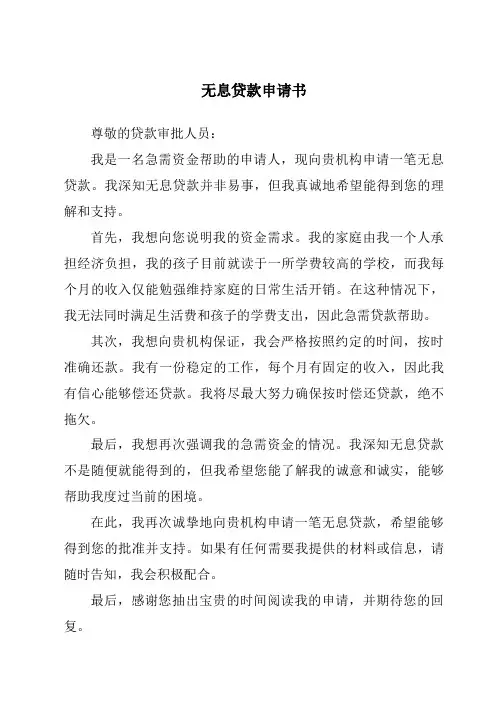 无息贷款申请书

尊敬的贷款审批人员：

我是一名急需资金帮助的申请人，现向贵机构申请一笔无息贷款。我深知无息贷款并非易事，但我真诚地希望能得到您的理解和支持。

首先，我想向您说明我的资金需求。我的家庭由我一个人承担经济负担，我的孩子目前就读于一所学费较高的学校，而我每个月的收入仅能勉强维持家庭的日常生活开销。在这种情况下，我无法同时满足生活费和孩子的学费支出，因此急需贷款帮助。

其次，我想向贵机构保证，我会严格按照约定的时间，按时准确还款。我有一份稳定的工作，每个月有固定的收入，因此我有信心能够偿还贷款。我将尽最大努力确保按时偿还贷款，绝不拖欠。

最后，我想再次强调我的急需资金的情况。我深知无息贷款不是随便就能得到的，但我希望您能了解我的诚意和诚实，能够帮助我度过当前的困境。

在此，我再次诚挚地向贵机构申请一笔无息贷款，希望能够得到您的批准并支持。如果有任何需要我提供的材料或信息，请随时告知，我会积极配合。

最后，感谢您抽出宝贵的时间阅读我的申请，并期待您的回复。